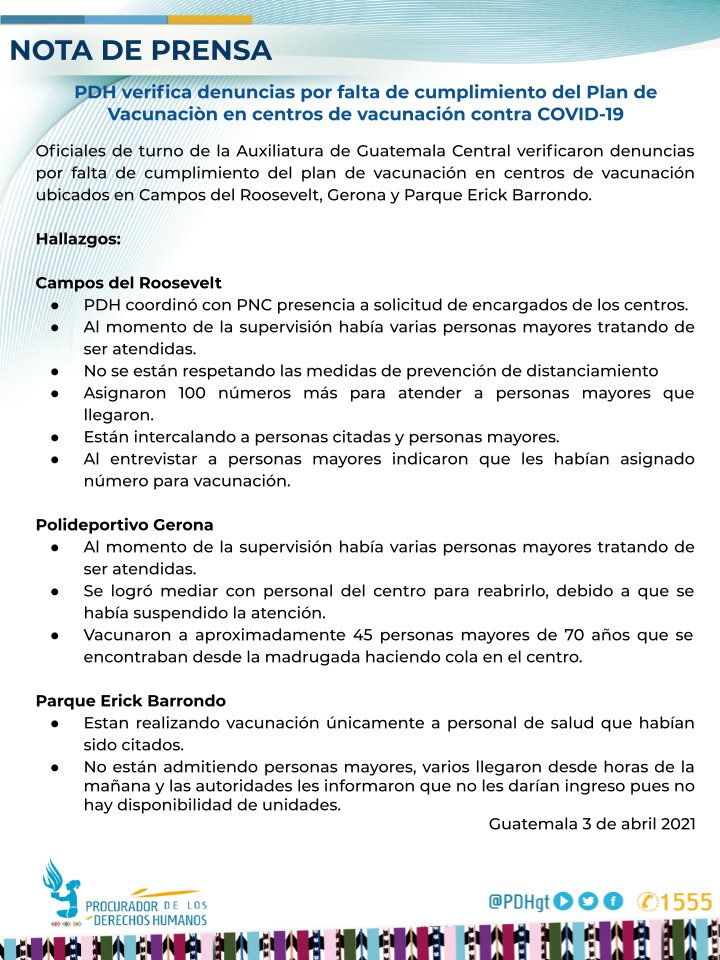 NOTA DE PRENSA

PDH verifica denuncias por falta de cumplimiento del Plan de Vacunaciòn en centros de vacunación contra COVID-19

Oficiales de turno de la Auxiliatura de Guatemala Central verificaron denuncias por falta de cumplimiento del plan de vacunación en centros de vacunación ubicados en Campos del Roosevelt, Gerona y Parque Erick Barrondo.

Hallazgos:

Campos del Roosevelt
● PDH coordinó con PNC presencia a solicitud de encargados de los centros.
● Al momento de la supervisión había varias personas mayores tratando de ser atendidas.
● No se están respetando las medidas de prevención de distanciamiento
● Asignaron 100 números más para atender a personas mayores que llegaron.
● Están intercalando a personas citadas y personas mayores.
● Al entrevistar a personas mayores indicaron que les habían asignado número para vacunación.

Polideportivo Gerona
● Al momento de la supervisión había varias personas mayores tratando de ser atendidas.
● Se logró mediar con personal del centro para reabrirlo, debido a que se había suspendido la atención.
● Vacunaron a aproximadamente 45 personas mayores de 70 años que se encontraban desde la madrugada haciendo cola en el centro.

Parque Erick Barrondo
● Estan realizando vacunación únicamente a personal de salud que habían sido citados.
● No están admitiendo personas mayores, varios llegaron desde horas de la mañana y las autoridades les informaron que no les darían ingreso pues no hay disponibilidad de unidades.

Guatemala 3 de abril 2021

PROCURADOR DE LOS DERECHOS HUMANOS

@PDHgt 1555